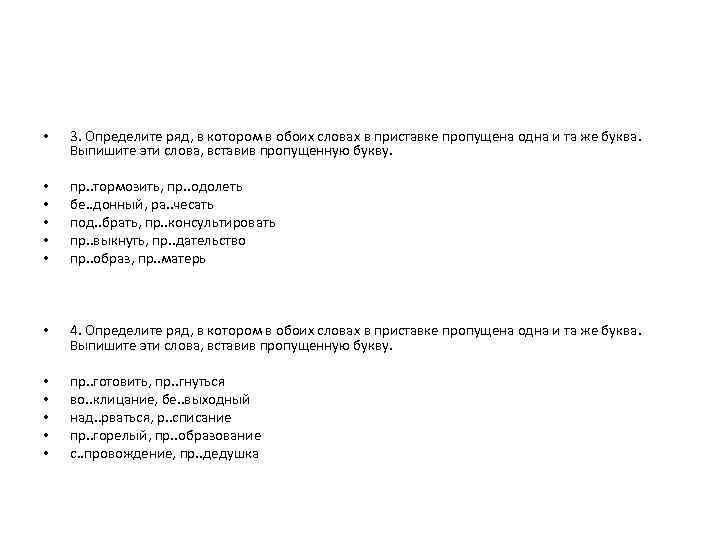 • 3. Определите ряд, в котором в обоих словах в приставке пропущена одна и та же буква. Выпишите эти слова, вставив пропущенную букву.

• пр..тормозить, пр..одолеть
• бе..донный, ра..чесать
• под..брать, пр..консультировать
• пр..выкнуть, пр..дательство
• пр..образ, пр..матерь

• 4. Определите ряд, в котором в обоих словах в приставке пропущена одна и та же буква. Выпишите эти слова, вставив пропущенную букву.

• пр..готовить, пр..гнуться
• во..клицание, бе..выходный
• над..рваться, р..списание
• пр..горелый, пр..образование
• с..провождение, пр..дедушка